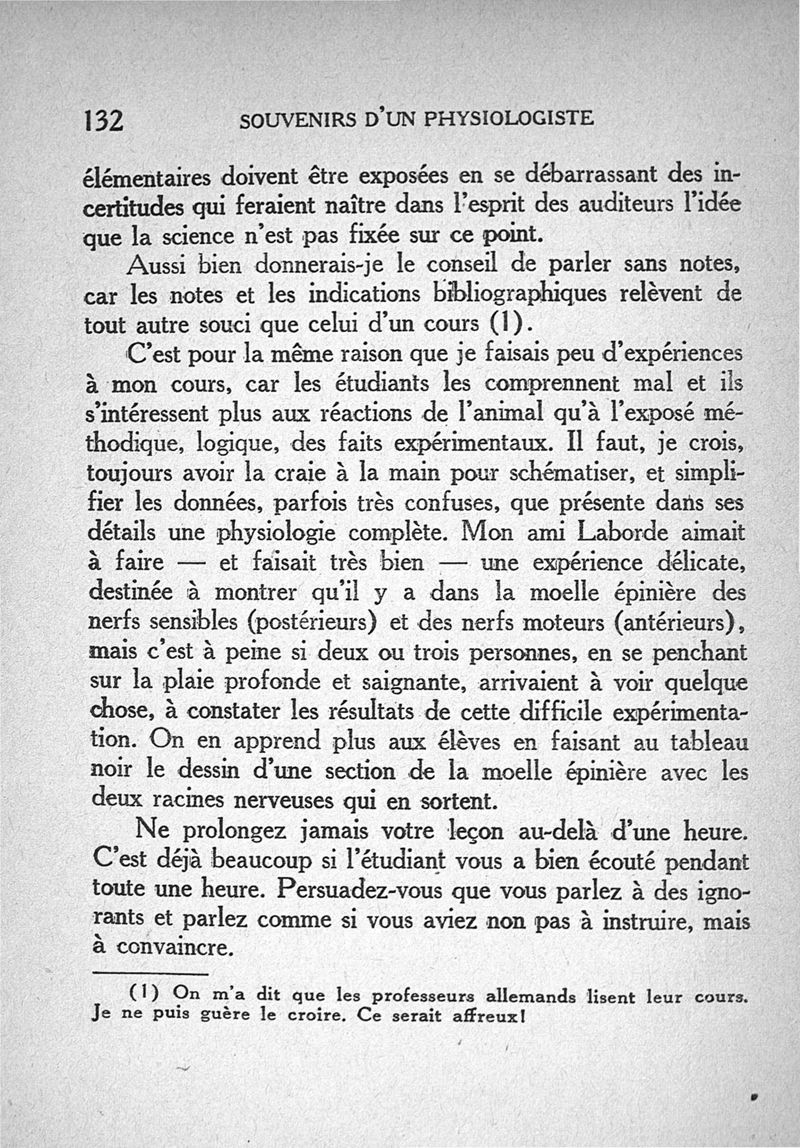 132 SOUVENIRS D'UN PHYSIOLOGISTE

élémentaires doivent être exposées en se débarrassant des incertitudes qui feraient naître dans l'esprit des auditeurs l'idée que la science n'est pas fixée sur ce point.

Aussi bien donnerais-je le conseil de parler sans notes, car les notes et les indications bibliographiques relèvent de tout autre souci que celui d'un cours (1).

C'est pour la même raison que je faisais peu d'expériences à mon cours, car les étudiants les comprennent mal et ils s'intéressent plus aux réactions de l'animal qu'à l'exposé méthodique, logique, des faits expérimentaux. Il faut, je crois, toujours avoir la craie à la main pour schématiser, et simplifier les données, parfois très confuses, que présente dans ses détails une physiologie complète. Mon ami Laborde aimait à faire — et faisait très bien — une expérience délicate, destinée à montrer qu'il y a dans la moelle épinière des nerfs sensibles (postérieurs) et des nerfs moteurs (antérieurs), mais c'est à peine si deux ou trois personnes, en se penchant sur la plaie profonde et saignante, arrivaient à voir quelque chose, à constater les résultats de cette difficile expérimentation. On en apprend plus aux élèves en faisant au tableau noir le dessin d'une section de la moelle épinière avec les deux racines nerveuses qui en sortent.

Ne prolongez jamais votre leçon au-delà d'une heure. C'est déjà beaucoup si l'étudiant vous a bien écouté pendant toute une heure. Persuadez-vous que vous parlez à des ignorants et parlez comme si vous aviez non pas à instruire, mais à convaincre.

(1) On m'a dit que les professeurs allemands lisent leur cours. Je ne puis guère le croire. Ce serait affreux!